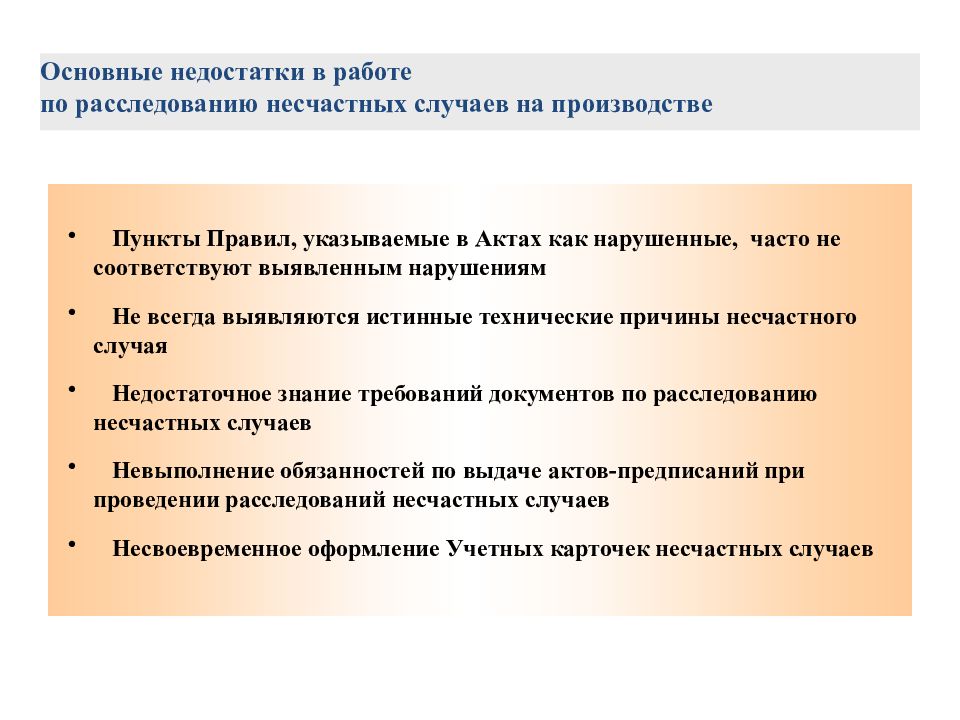 Основные недостатки в работе
по расследованию несчастных случаев на производстве

• Пункты Правил, указываемые в Актах как нарушенные, часто не соответствуют выявленным нарушениям

• Не всегда выявляются истинные технические причины несчастного случая

• Недостаточное знание требований документов по расследованию несчастных случаев

• Невыполнение обязанностей по выдаче актов-предписаний при проведении расследований несчастных случаев

• Несвоевременное оформление Учетных карточек несчастных случаев